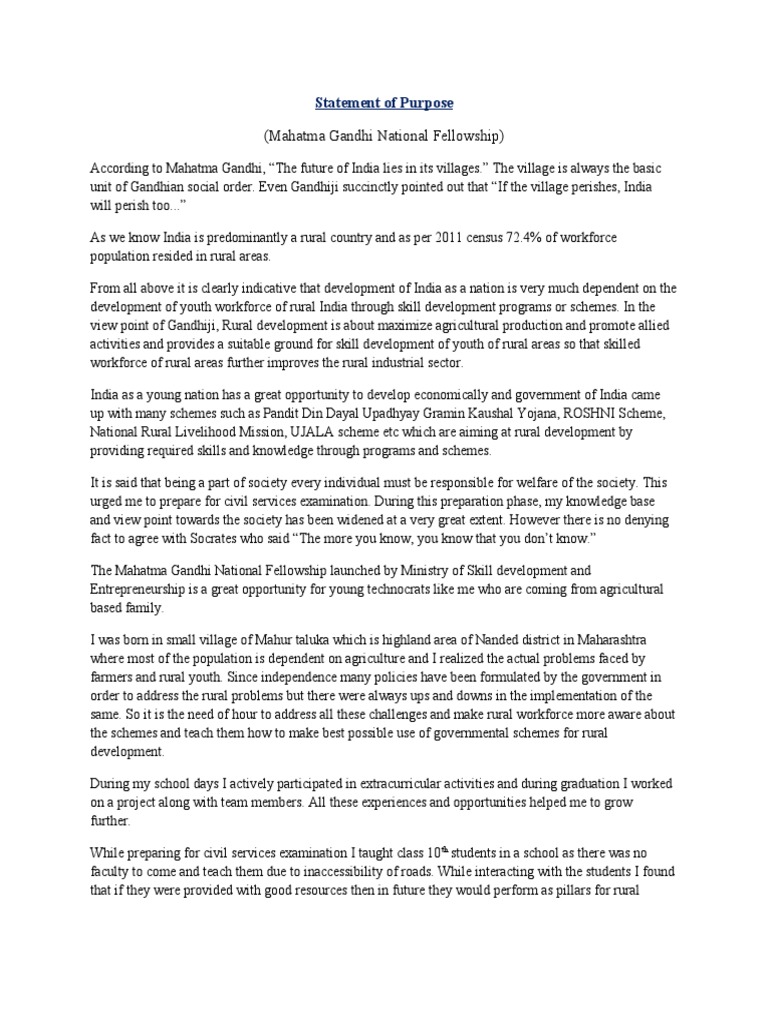 Statement of Purpose

(Mahatma Gandhi National Fellowship)

According to Mahatma Gandhi, "The future of India lies in its villages." The village is always the basic unit of Gandhian social order. Even Gandhiji succinctly pointed out that "If the village perishes, India will perish too..."

As we know India is predominantly a rural country and as per 2011 census 72.4% of workforce population resided in rural areas.

From all above it is clearly indicative that development of India as a nation is very much dependent on the development of youth workforce of rural India through skill development programs or schemes. In the view point of Gandhiji, Rural development is about maximize agricultural production and promote allied activities and provides a suitable ground for skill development of youth of rural areas so that skilled workforce of rural areas further improves the rural industrial sector.

India as a young nation has a great opportunity to develop economically and government of India came up with many schemes such as Pandit Din Dayal Upadhyay Gramin Kaushal Yojana, ROSHNI Scheme, National Rural Livelihood Mission, UJALA scheme etc which are aiming at rural development by providing required skills and knowledge through programs and schemes.

It is said that being a part of society every individual must be responsible for welfare of the society. This urged me to prepare for civil services examination. During this preparation phase, my knowledge base and view point towards the society has been widened at a very great extent. However there is no denying fact to agree with Socrates who said "The more you know, you know that you don't know."

The Mahatma Gandhi National Fellowship launched by Ministry of Skill development and Entrepreneurship is a great opportunity for young technocrats like me who are coming from agricultural based family.

I was born in small village of Mahur taluka which is highland area of Nanded district in Maharashtra where most of the population is dependent on agriculture and I realized the actual problems faced by farmers and rural youth. Since independence many policies have been formulated by the government in order to address the rural problems but there were always ups and downs in the implementation of the same. So it is the need of hour to address all these challenges and make rural workforce more aware about the schemes and teach them how to make best possible use of governmental schemes for rural development.

During my school days I actively participated in extracurricular activities and during graduation I worked on a project along with team members. All these experiences and opportunities helped me to grow further.

While preparing for civil services examination I taught class $10^{th}$ students in a school as there was no faculty to come and teach them due to inaccessibility of roads. While interacting with the students I found that if they were provided with good resources then in future they would perform as pillars for rural